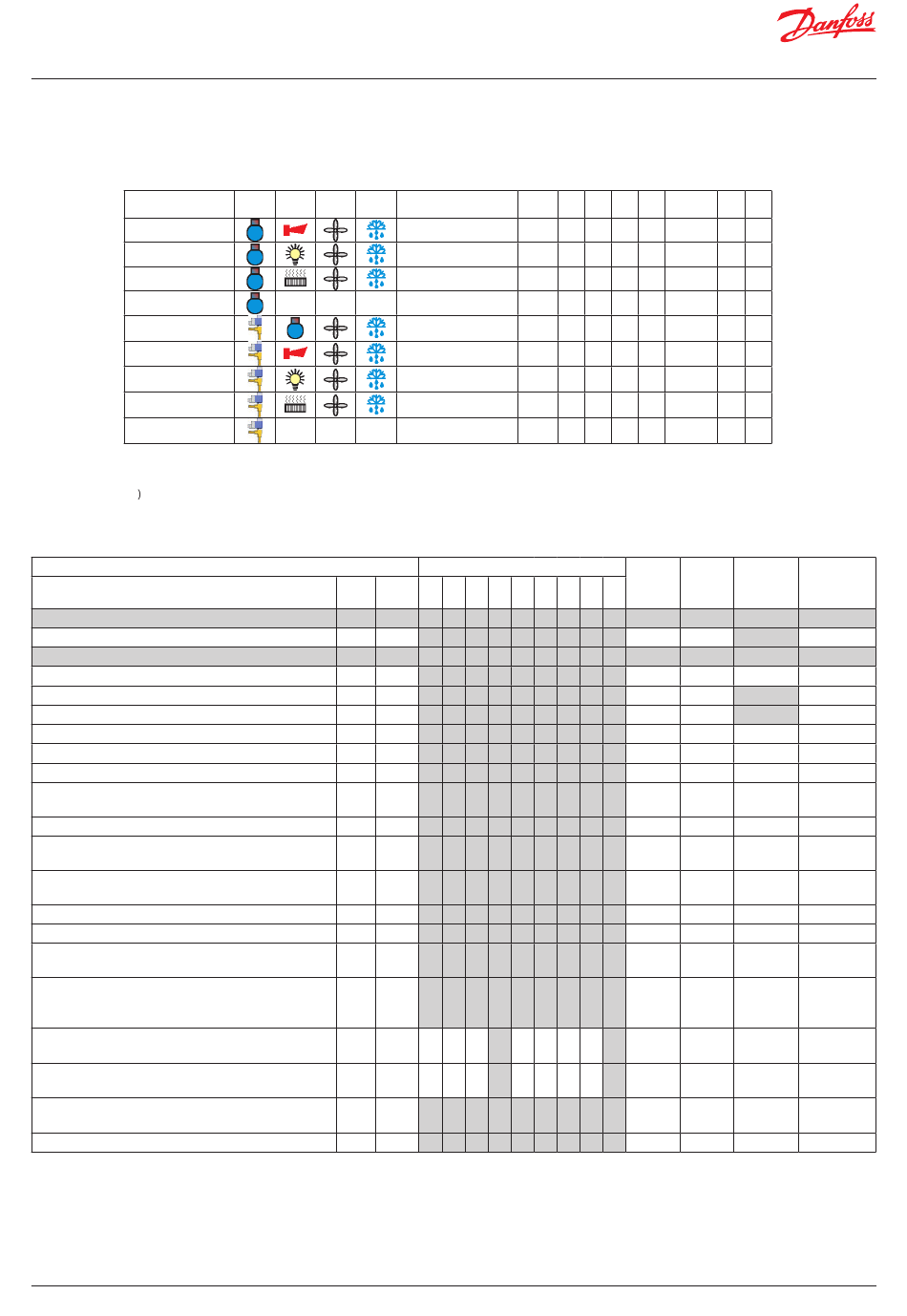 Danfoss

)